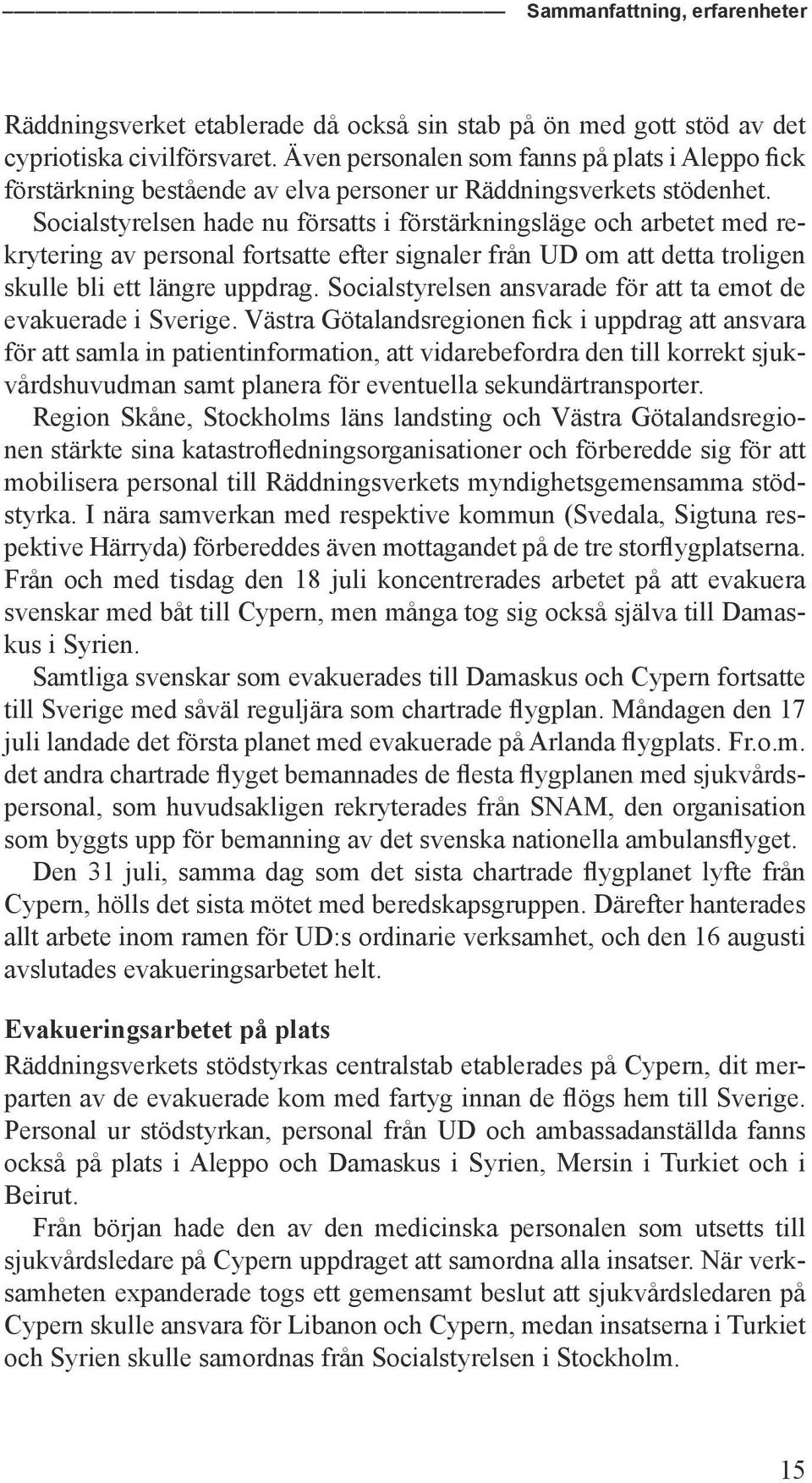 Sammanfattning, erfarenheter

Räddningsverket etablerade då också sin stab på ön med gott stöd av det cypriotiska civilförsvaret. Även personalen som fanns på plats i Aleppo fick förstärkning bestående av elva personer ur Räddningsverkets stödenhet.

Socialstyrelsen hade nu försatts i förstärkningsläge och arbetet med rekrytering av personal fortsatte efter signaler från UD om att detta troligen skulle bli ett längre uppdrag. Socialstyrelsen ansvarade för att ta emot de evakuerade i Sverige. Västra Götalandsregionen fick i uppdrag att ansvara för att samla in patientinformation, att vidarebefordra den till korrekt sjukvårdshuvudman samt planera för eventuella sekundärtransporter.

Region Skåne, Stockholms läns landsting och Västra Götalandsregionen stärkte sina katastrofledningsorganisationer och förberedde sig för att mobilisera personal till Räddningsverkets myndighetsgemensamma stödstyrka. I nära samverkan med respektive kommun (Svedala, Sigtuna respektive Härryda) förbereddes även mottagandet på de tre storflygplatserna. Från och med tisdag den 18 juli koncentrerades arbetet på att evakuera svenskar med båt till Cypern, men många tog sig också själva till Damaskus i Syrien.

Samtliga svenskar som evakuerades till Damaskus och Cypern fortsatte till Sverige med såväl reguljära som chartrade flygplan. Måndagen den 17 juli landade det första planet med evakuerade på Arlanda flygplats. Fr.o.m. det andra chartrade flyget bemannades de flesta flygplanen med sjukvårdspersonal, som huvudsakligen rekryterades från SNAM, den organisation som byggts upp för bemanning av det svenska nationella ambulansflyget.

Den 31 juli, samma dag som det sista chartrade flygplanet lyfte från Cypern, hölls det sista mötet med beredskapsgruppen. Därefter hanterades allt arbete inom ramen för UD:s ordinarie verksamhet, och den 16 augusti avslutades evakueringsarbetet helt.

Evakueringsarbetet på plats

Räddningsverkets stödstyrkas centralstab etablerades på Cypern, dit merparten av de evakuerade kom med fartyg innan de flögs hem till Sverige. Personal ur stödstyrkan, personal från UD och ambassadanställda fanns också på plats i Aleppo och Damaskus i Syrien, Mersin i Turkiet och i Beirut.

Från början hade den av den medicinska personalen som utsetts till sjukvårdsledare på Cypern uppdraget att samordna alla insatser. När verksamheten expanderade togs ett gemensamt beslut att sjukvårdsledaren på Cypern skulle ansvara för Libanon och Cypern, medan insatserna i Turkiet och Syrien skulle samordnas från Socialstyrelsen i Stockholm.

15